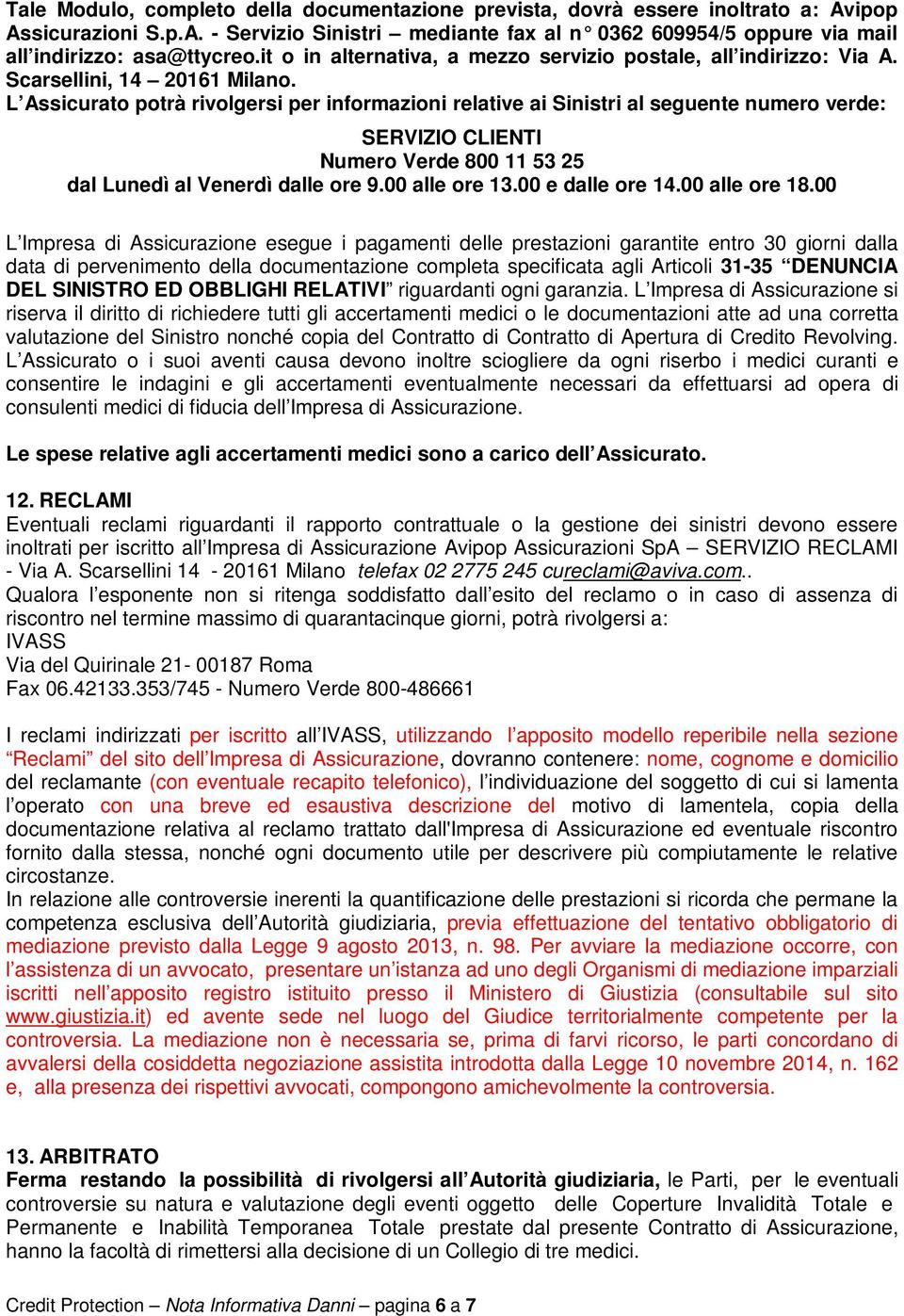 Tale Modulo, completo della documentazione prevista, dovrà essere inoltrato a: Avipop Assicurazioni S.p.A. - Servizio Sinistri – mediante fax al n° 0362 609954/5 oppure via mail all'indirizzo: asa@ttycreo.it o in alternativa, a mezzo servizio postale, all'indirizzo: Via A. Scarsellini, 14 – 20161 Milano.
L'Assicurato potrà rivolgersi per informazioni relative ai Sinistri al seguente numero verde:

SERVIZIO CLIENTI
Numero Verde 800 11 53 25
dal Lunedì al Venerdì dalle ore 9.00 alle ore 13.00 e dalle ore 14.00 alle ore 18.00

L'Impresa di Assicurazione esegue i pagamenti delle prestazioni garantite entro 30 giorni dalla data di pervenimento della documentazione completa specificata agli Articoli 31-35 "DENUNCIA DEL SINISTRO ED OBBLIGHI RELATIVI" riguardanti ogni garanzia. L'Impresa di Assicurazione si riserva il diritto di richiedere tutti gli accertamenti medici o le documentazioni atte ad una corretta valutazione del Sinistro nonché copia del Contratto di Contratto di Apertura di Credito Revolving. L'Assicurato o i suoi aventi causa devono inoltre sciogliere da ogni riserbo i medici curanti e consentire le indagini e gli accertamenti eventualmente necessari da effettuarsi ad opera di consulenti medici di fiducia dell'Impresa di Assicurazione.

Le spese relative agli accertamenti medici sono a carico dell'Assicurato.

12. RECLAMI
Eventuali reclami riguardanti il rapporto contrattuale o la gestione dei sinistri devono essere inoltrati per iscritto all'Impresa di Assicurazione Avipop Assicurazioni SpA – SERVIZIO RECLAMI - Via A. Scarsellini 14 - 20161 Milano telefax 02 2775 245 cureclami@aviva.com..
Qualora l'esponente non si ritenga soddisfatto dall'esito del reclamo o in caso di assenza di riscontro nel termine massimo di quarantacinque giorni, potrà rivolgersi a:
IVASS
Via del Quirinale 21- 00187 Roma
Fax 06.42133.353/745 - Numero Verde 800-486661

I reclami indirizzati per iscritto all'IVASS, utilizzando l'apposito modello reperibile nella sezione "Reclami" del sito dell'Impresa di Assicurazione, dovranno contenere: nome, cognome e domicilio del reclamante (con eventuale recapito telefonico), l'individuazione del soggetto di cui si lamenta l'operato con una breve ed esaustiva descrizione del motivo di lamentela, copia della documentazione relativa al reclamo trattato dall'Impresa di Assicurazione ed eventuale riscontro fornito dalla stessa, nonché ogni documento utile per descrivere più compiutamente le relative circostanze.
In relazione alle controversie inerenti la quantificazione delle prestazioni si ricorda che permane la competenza esclusiva dell'Autorità giudiziaria, previa effettuazione del tentativo obbligatorio di mediazione previsto dalla Legge 9 agosto 2013, n. 98. Per avviare la mediazione occorre, con l'assistenza di un avvocato, presentare un'istanza ad uno degli Organismi di mediazione imparziali iscritti nell'apposito registro istituito presso il Ministero di Giustizia (consultabile sul sito www.giustizia.it) ed avente sede nel luogo del Giudice territorialmente competente per la controversia. La mediazione non è necessaria se, prima di farvi ricorso, le parti concordano di avvalersi della cosiddetta negoziazione assistita introdotta dalla Legge 10 novembre 2014, n. 162 e, alla presenza dei rispettivi avvocati, compongono amichevolmente la controversia.

13. ARBITRATO
Ferma restando la possibilità di rivolgersi all'Autorità giudiziaria, le Parti, per le eventuali controversie su natura e valutazione degli eventi oggetto delle Coperture Invalidità Totale e Permanente e Inabilità Temporanea Totale prestate dal presente Contratto di Assicurazione, hanno la facoltà di rimettersi alla decisione di un Collegio di tre medici.

Credit Protection – Nota Informativa Danni – pagina 6 a 7